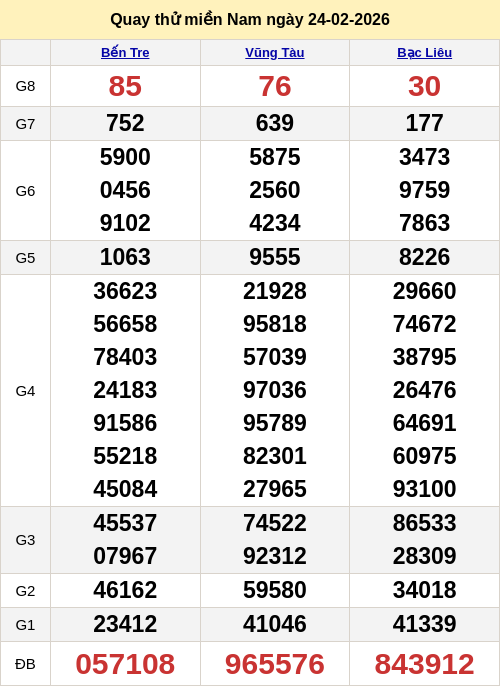 Quay thử miền Nam ngày 24-02-2026

| | Bến Tre | Vũng Tàu | Bạc Liêu |
|---|---|---|---|
| G8 | 85 | 76 | 30 |
| G7 | 752 | 639 | 177 |
| G6 | 5900 0456 9102 | 5875 2560 4234 | 3473 9759 7863 |
| G5 | 1063 | 9555 | 8226 |
| G4 | 36623 56658 78403 24183 91586 55218 45084 | 21928 95818 57039 97036 95789 82301 27965 | 29660 74672 38795 26476 64691 60975 93100 |
| G3 | 45537 07967 | 74522 92312 | 86533 28309 |
| G2 | 46162 | 59580 | 34018 |
| G1 | 23412 | 41046 | 41339 |
| ĐB | 057108 | 965576 | 843912 |